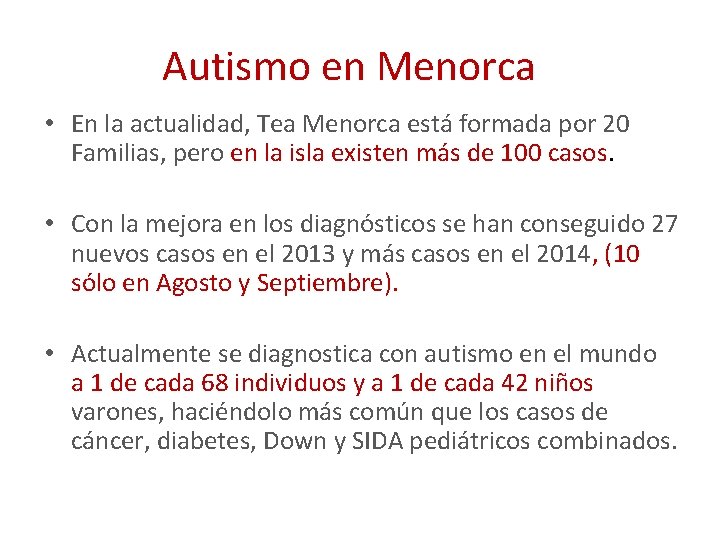 Autismo en Menorca

• En la actualidad, Tea Menorca está formada por 20 Familias, pero en la isla existen más de 100 casos.

• Con la mejora en los diagnósticos se han conseguido 27 nuevos casos en el 2013 y más casos en el 2014, (10 sólo en Agosto y Septiembre).

• Actualmente se diagnostica con autismo en el mundo a 1 de cada 68 individuos y a 1 de cada 42 niños varones, haciéndolo más común que los casos de cáncer, diabetes, Down y SIDA pediátricos combinados.